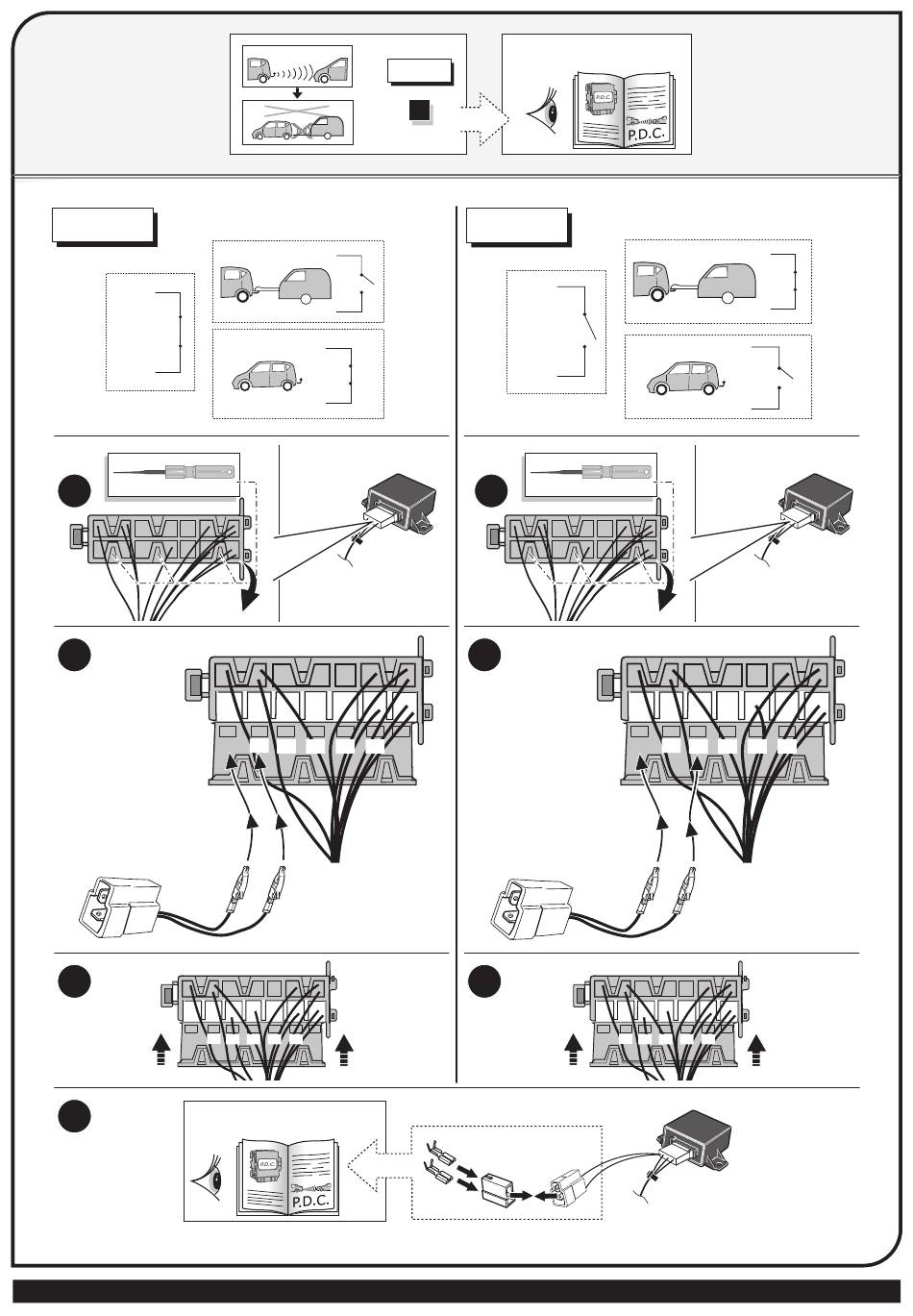 P.D.C.

P.D.C.

P.D.C.

P.D.C.